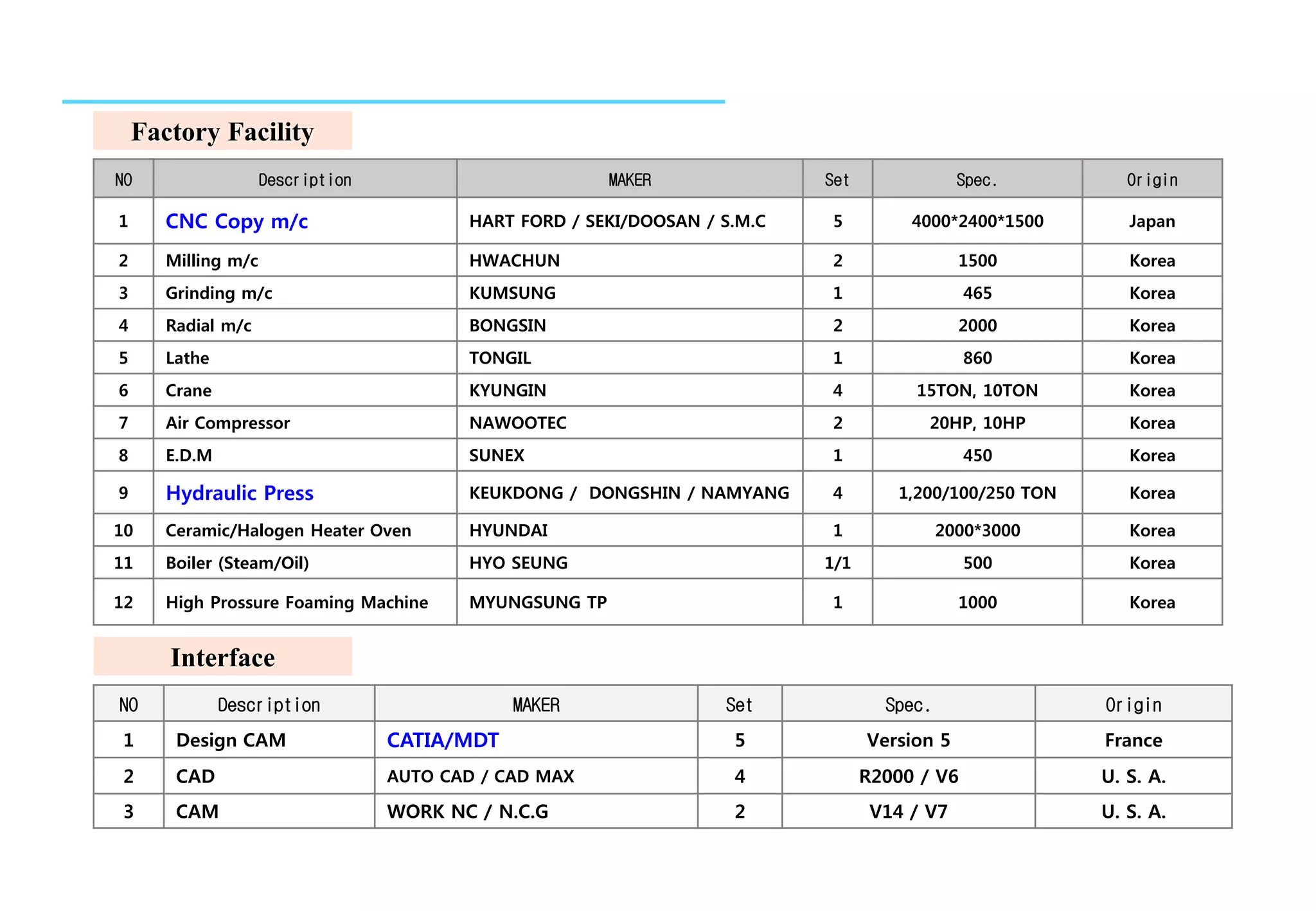 Factory Facility

| NO | Description | MAKER | Set | Spec. | Origin |
|---|---|---|---|---|---|
| 1 | CNC Copy m/c | HART FORD / SEKI/DOOSAN / S.M.C | 5 | 4000*2400*1500 | Japan |
| 2 | Milling m/c | HWACHUN | 2 | 1500 | Korea |
| 3 | Grinding m/c | KUMSUNG | 1 | 465 | Korea |
| 4 | Radial m/c | BONGSIN | 2 | 2000 | Korea |
| 5 | Lathe | TONGIL | 1 | 860 | Korea |
| 6 | Crane | KYUNGIN | 4 | 15TON, 10TON | Korea |
| 7 | Air Compressor | NAWOOTEC | 2 | 20HP, 10HP | Korea |
| 8 | E.D.M | SUNEX | 1 | 450 | Korea |
| 9 | Hydraulic Press | KEUKDONG / DONGSHIN / NAMYANG | 4 | 1,200/100/250 TON | Korea |
| 10 | Ceramic/Halogen Heater Oven | HYUNDAI | 1 | 2000*3000 | Korea |
| 11 | Boiler (Steam/Oil) | HYO SEUNG | 1/1 | 500 | Korea |
| 12 | High Prossure Foaming Machine | MYUNGSUNG TP | 1 | 1000 | Korea |

Interface

| NO | Description | MAKER | Set | Spec. | Origin |
|---|---|---|---|---|---|
| 1 | Design CAM | CATIA/MDT | 5 | Version 5 | France |
| 2 | CAD | AUTO CAD / CAD MAX | 4 | R2000 / V6 | U. S. A. |
| 3 | CAM | WORK NC / N.C.G | 2 | V14 / V7 | U. S. A. |